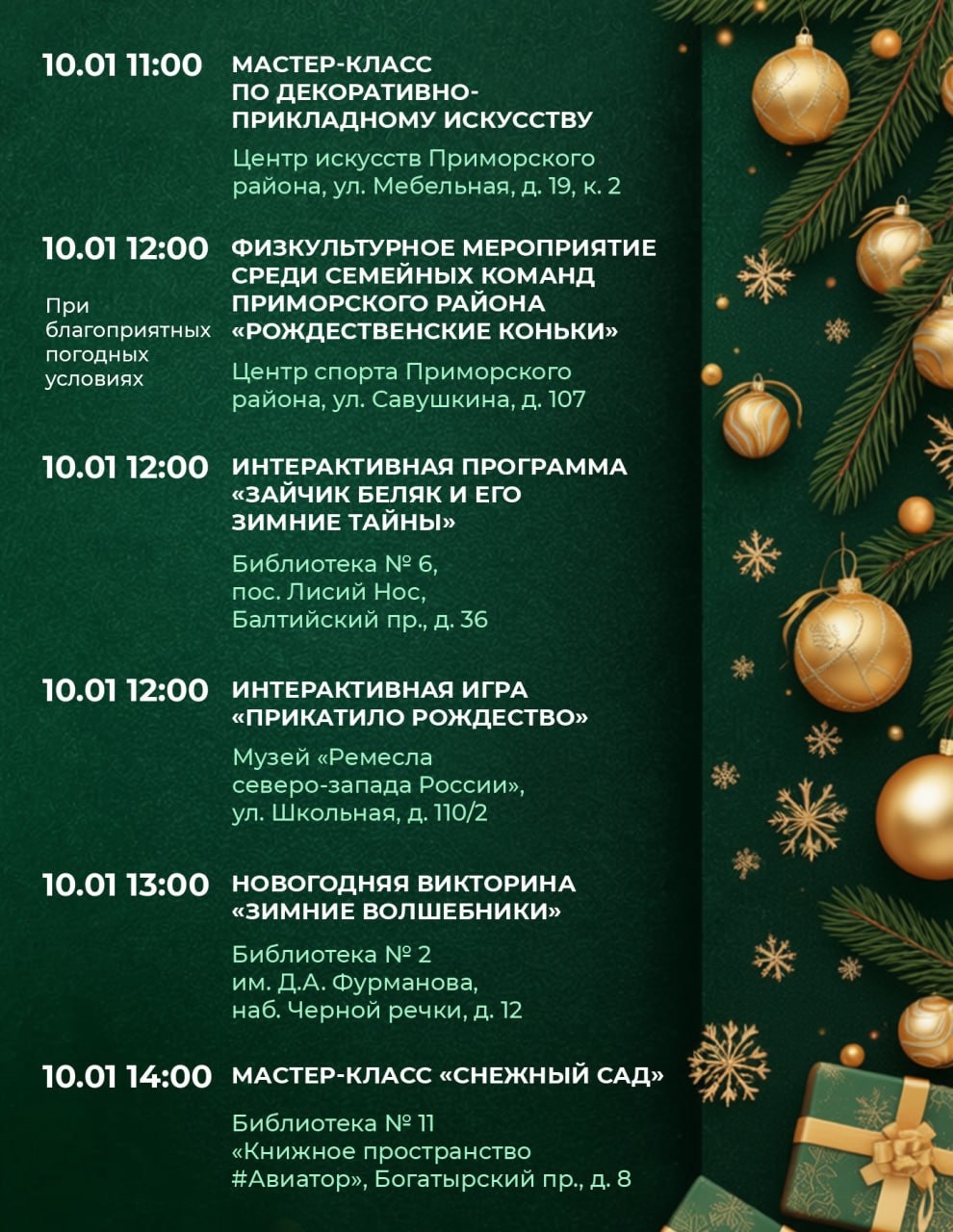 10.01 11:00
МАСТЕР-КЛАСС ПО ДЕКОРАТИВНО-ПРИКЛАДНОМУ ИСКУССТВУ
Центр искусств Приморского района, ул. Мебельная, д. 19, к. 2

10.01 12:00
При благоприятных погодных условиях
ФИЗКУЛЬТУРНОЕ МЕРОПРИЯТИЕ СРЕДИ СЕМЕЙНЫХ КОМАНД ПРИМОРСКОГО РАЙОНА «РОЖДЕСТВЕНСКИЕ КОНЬКИ»
Центр спорта Приморского района, ул. Савушкина, д. 107

10.01 12:00
ИНТЕРАКТИВНАЯ ПРОГРАММА «ЗАЙЧИК БЕЛЯК И ЕГО ЗИМНИЕ ТАЙНЫ»
Библиотека № 6, пос. Лисий Нос, Балтийский пр., д. 36

10.01 12:00
ИНТЕРАКТИВНАЯ ИГРА «ПРИКАТИЛО РОЖДЕСТВО»
Музей «Ремесла северо-запада России», ул. Школьная, д. 110/2

10.01 13:00
НОВОГОДНЯЯ ВИКТОРИНА «ЗИМНИЕ ВОЛШЕБНИКИ»
Библиотека № 2 им. Д.А. Фурманова, наб. Черной речки, д. 12

10.01 14:00
МАСТЕР-КЛАСС «СНЕЖНЫЙ САД»
Библиотека № 11 «Книжное пространство #Авиатор», Богатырский пр., д. 8